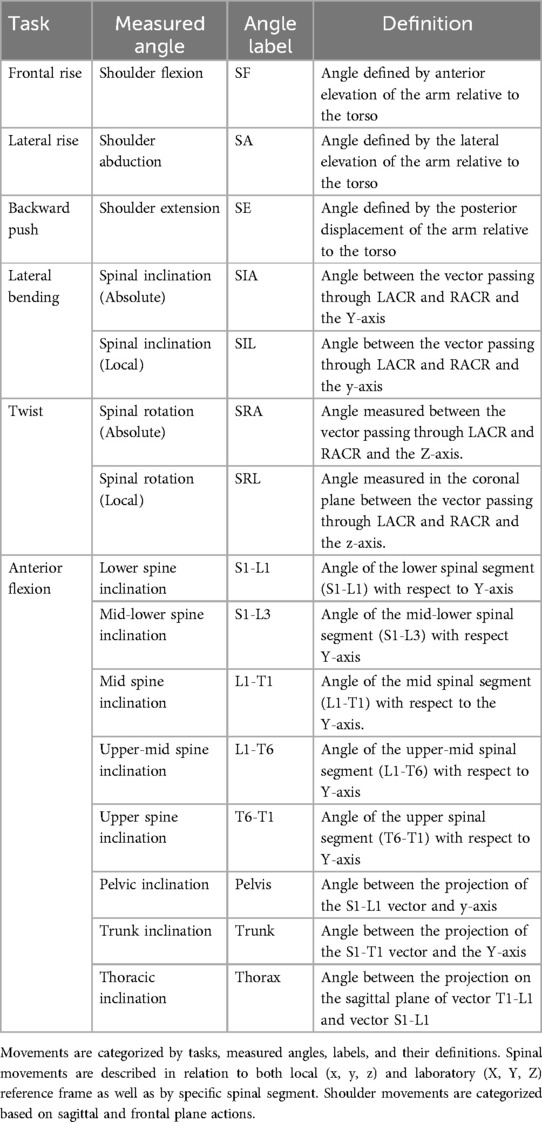 | Task | Measured angle | Angle label | Definition |
|---|---|---|---|
| Frontal rise | Shoulder flexion | SF | Angle defined by anterior elevation of the arm relative to the torso |
| Lateral rise | Shoulder abduction | SA | Angle defined by the lateral elevation of the arm relative to the torso |
| Backward push | Shoulder extension | SE | Angle defined by the posterior displacement of the arm relative to the torso |
| Lateral bending | Spinal inclination (Absolute) | SIA | Angle between the vector passing through LACR and RACR and the Y-axis |
| | Spinal inclination (Local) | SIL | Angle between the vector passing through LACR and RACR and the y-axis |
| Twist | Spinal rotation (Absolute) | SRA | Angle measured between the vector passing through LACR and RACR and the Z-axis. |
| | Spinal rotation (Local) | SRL | Angle measured in the coronal plane between the vector passing through LACR and RACR and the z-axis. |
| Anterior flexion | Lower spine inclination | S1-L1 | Angle of the lower spinal segment (S1-L1) with respect to Y-axis |
| | Mid-lower spine inclination | S1-L3 | Angle of the mid-lower spinal segment (S1-L3) with respect Y-axis |
| | Mid spine inclination | L1-T1 | Angle of the mid spinal segment (L1-T1) with respect to the Y-axis. |
| | Upper-mid spine inclination | L1-T6 | Angle of the upper-mid spinal segment (L1-T6) with respect to Y-axis |
| | Upper spine inclination | T6-T1 | Angle of the upper spinal segment (T6-T1) with respect to Y-axis |
| | Pelvic inclination | Pelvis | Angle between the projection of the S1-L1 vector and y-axis |
| | Trunk inclination | Trunk | Angle between the projection of the S1-T1 vector and the Y-axis |
| | Thoracic inclination | Thorax | Angle between the projection on the sagittal plane of vector T1-L1 and vector S1-L1 |

Movements are categorized by tasks, measured angles, labels, and their definitions. Spinal movements are described in relation to both local (x, y, z) and laboratory (X, Y, Z) reference frame as well as by specific spinal segment. Shoulder movements are categorized based on sagittal and frontal plane actions.